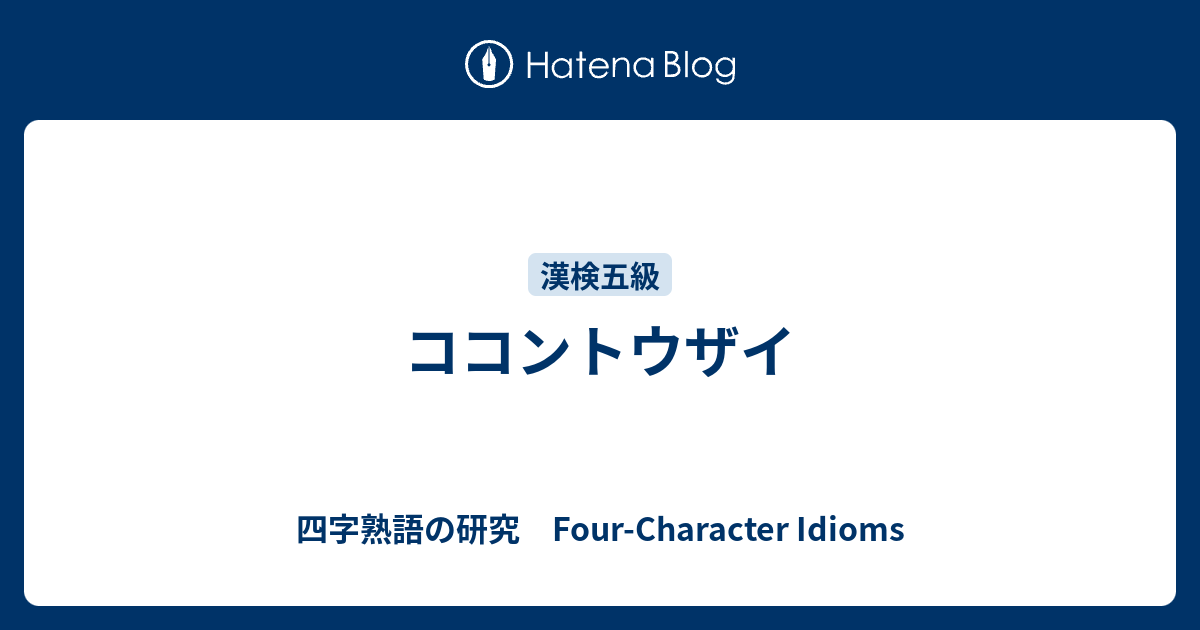 Hatena Blog

漢検五級

ココントウザイ

四字熟語の研究　Four-Character Idioms